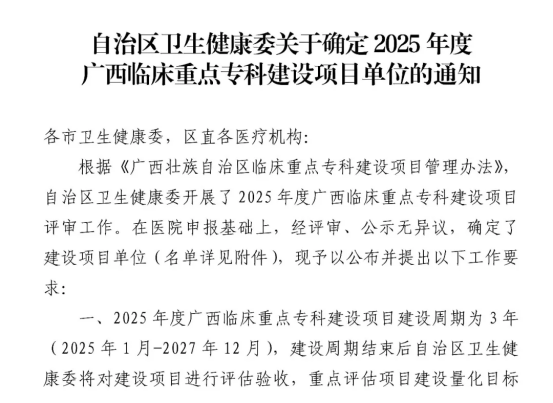 自治区卫生健康委关于确定2025年度
广西临床重点专科建设项目单位的通知

各市卫生健康委，区直各医疗机构：

根据《广西壮族自治区临床重点专科建设项目管理办法》，自治区卫生健康委开展了2025年度广西临床重点专科建设项目评审工作。在医院申报基础上，经评审、公示无异议，确定了建设项目单位（名单详见附件），现予以公布并提出以下工作要求：

一、2025年度广西临床重点专科建设项目建设周期为3年（2025年1月-2027年12月），建设周期结束后自治区卫生健康委将对建设项目进行评估验收，重点评估项目建设量化目标